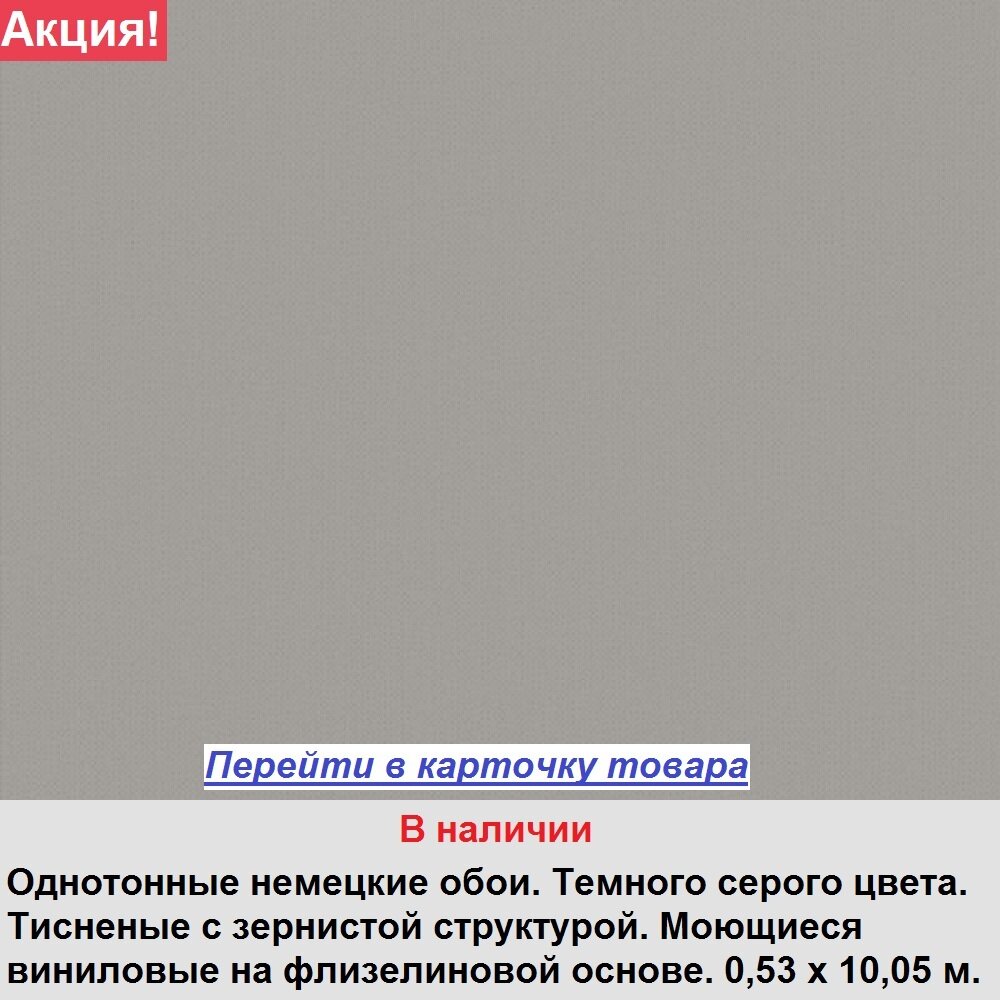 Акция!

Перейти в карточку товара

В наличии

Однотонные немецкие обои. Темного серого цвета. Тисненые с зернистой структурой. Моющиеся виниловые на флизелиновой основе. 0,53 х 10,05 м.